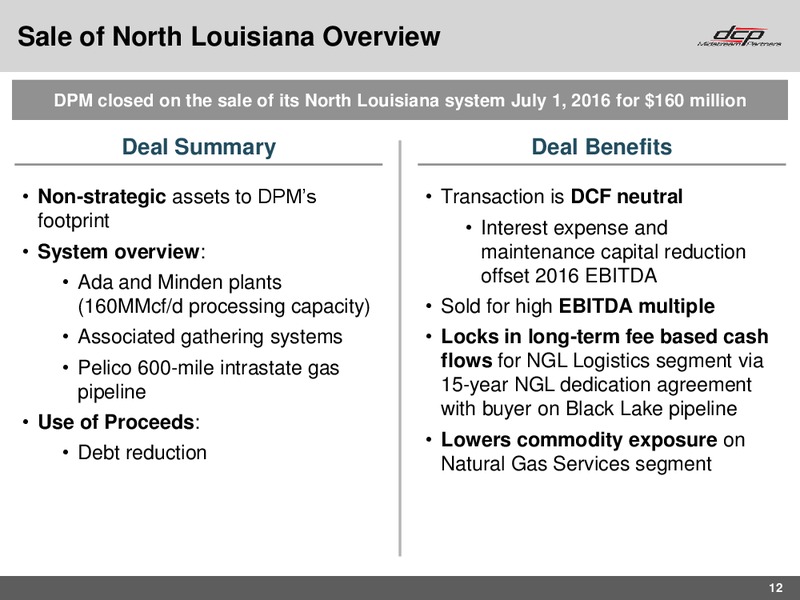 Sale of North Louisiana Overview

dcp Midstream Partners

DPM closed on the sale of its North Louisiana system July 1, 2016 for $160 million

Deal Summary

• Non-strategic assets to DPM's footprint
• System overview:
  • Ada and Minden plants (160MMcf/d processing capacity)
  • Associated gathering systems
  • Pelico 600-mile intrastate gas pipeline
• Use of Proceeds:
  • Debt reduction

Deal Benefits

• Transaction is DCF neutral
  • Interest expense and maintenance capital reduction offset 2016 EBITDA
• Sold for high EBITDA multiple
• Locks in long-term fee based cash flows for NGL Logistics segment via 15-year NGL dedication agreement with buyer on Black Lake pipeline
• Lowers commodity exposure on Natural Gas Services segment

12